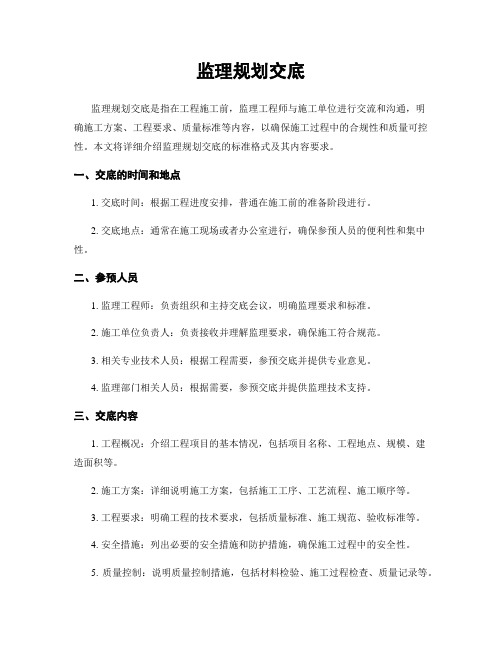 监理规划交底

监理规划交底是指在工程施工前，监理工程师与施工单位进行交流和沟通，明确施工方案、工程要求、质量标准等内容，以确保施工过程中的合规性和质量可控性。本文将详细介绍监理规划交底的标准格式及其内容要求。

一、交底的时间和地点

1. 交底时间：根据工程进度安排，普通在施工前的准备阶段进行。

2. 交底地点：通常在施工现场或者办公室进行，确保参预人员的便利性和集中性。

二、参预人员

1. 监理工程师：负责组织和主持交底会议，明确监理要求和标准。

2. 施工单位负责人：负责接收并理解监理要求，确保施工符合规范。

3. 相关专业技术人员：根据工程需要，参预交底并提供专业意见。

4. 监理部门相关人员：根据需要，参预交底并提供监理技术支持。

三、交底内容

1. 工程概况：介绍工程项目的基本情况，包括项目名称、工程地点、规模、建造面积等。

2. 施工方案：详细说明施工方案，包括施工工序、工艺流程、施工顺序等。

3. 工程要求：明确工程的技术要求，包括质量标准、施工规范、验收标准等。

4. 安全措施：列出必要的安全措施和防护措施，确保施工过程中的安全性。

5. 质量控制：说明质量控制措施，包括材料检验、施工过程检查、质量记录等。